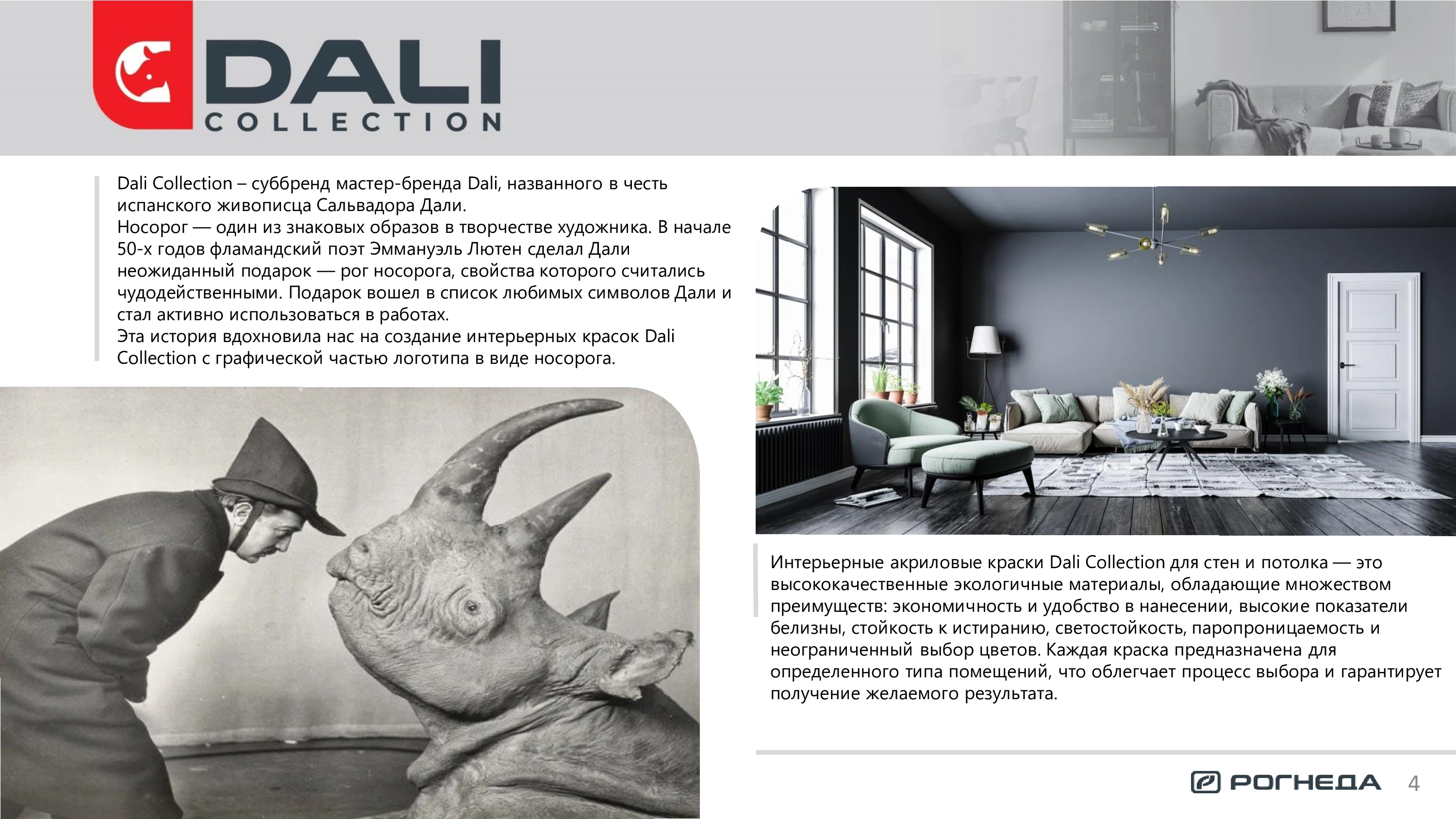 DALI
COLLECTION

Dali Collection – суббренд мастер-бренда Dali, названного в честь испанского живописца Сальвадора Дали.
Носорог — один из знаковых образов в творчестве художника. В начале 50-х годов фламандский поэт Эммануэль Лютен сделал Дали неожиданный подарок — рог носорога, свойства которого считались чудодейственными. Подарок вошел в список любимых символов Дали и стал активно использоваться в работах.
Эта история вдохновила нас на создание интерьерных красок Dali Collection с графической частью логотипа в виде носорога.

Интерьерные акриловые краски Dali Collection для стен и потолка — это высококачественные экологичные материалы, обладающие множеством преимуществ: экономичность и удобство в нанесении, высокие показатели белизны, стойкость к истиранию, светостойкость, паропроницаемость и неограниченный выбор цветов. Каждая краска предназначена для определенного типа помещений, что облегчает процесс выбора и гарантирует получение желаемого результата.

РОГНЕДА 4